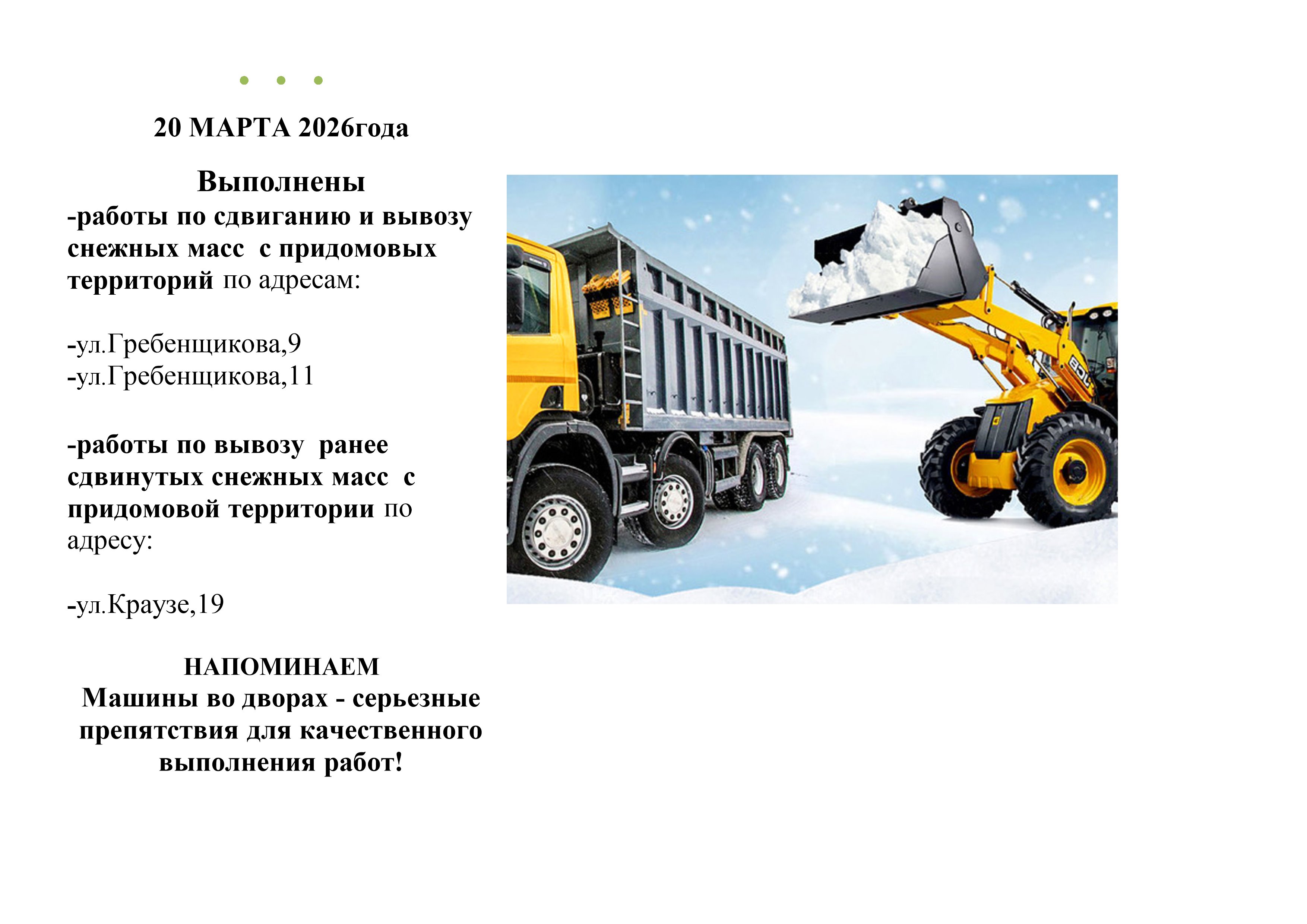 20 МАРТА 2026года

Выполнены

-работы по сдвиганию и вывозу снежных масс с придомовых территорий по адресам:

-ул.Гребенщикова,9
-ул.Гребенщикова,11

-работы по вывозу ранее сдвинутых снежных масс с придомовой территории по адресу:

-ул.Краузе,19

НАПОМИНАЕМ
Машины во дворах - серьезные препятствия для качественного выполнения работ!